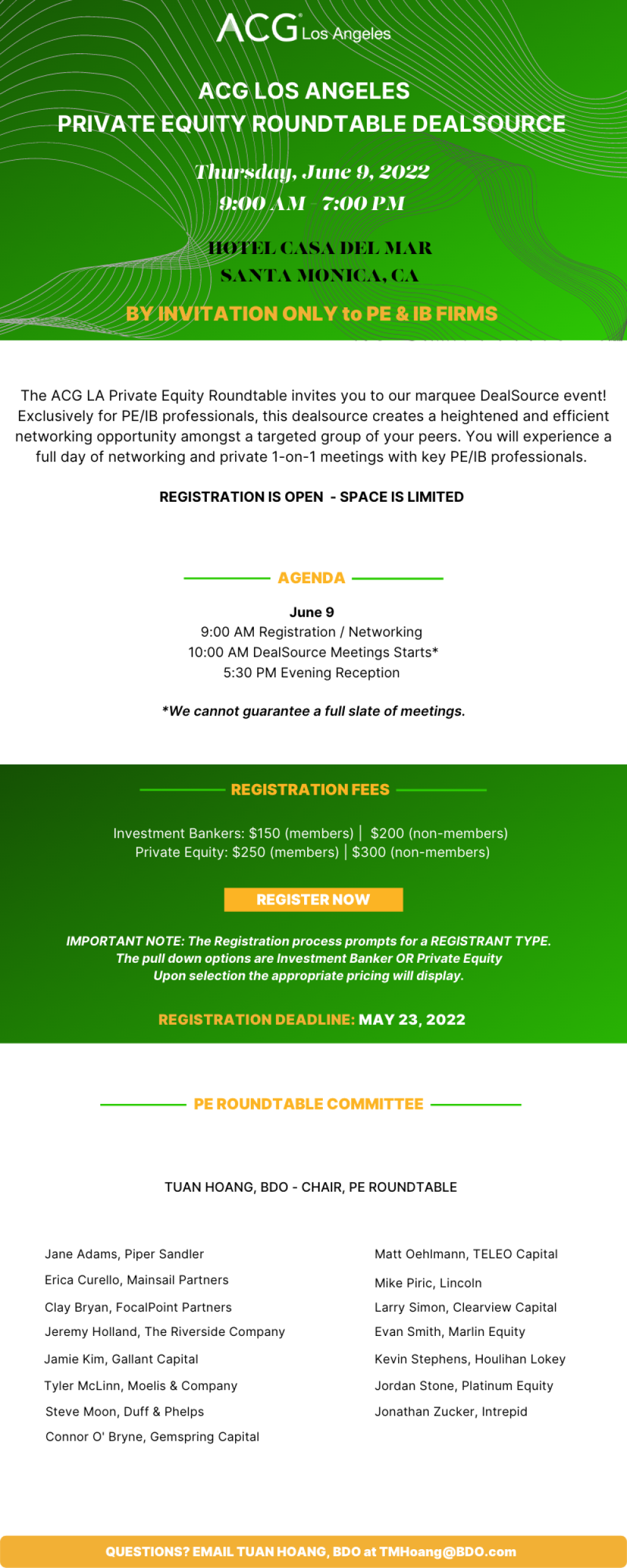 ACG Los Angeles

ACG LOS ANGELES
PRIVATE EQUITY ROUNDTABLE DEALSOURCE

Thursday, June 9, 2022
9:00 AM - 7:00 PM

HOTEL CASA DEL MAR
SANTA MONICA, CA

BY INVITATION ONLY to PE & IB FIRMS

The ACG LA Private Equity Roundtable invites you to our marquee DealSource event! Exclusively for PE/IB professionals, this dealsource creates a heightened and efficient networking opportunity amongst a targeted group of your peers. You will experience a full day of networking and private 1-on-1 meetings with key PE/IB professionals.

REGISTRATION IS OPEN - SPACE IS LIMITED

AGENDA

June 9
9:00 AM Registration / Networking
10:00 AM DealSource Meetings Starts*
5:30 PM Evening Reception

*We cannot guarantee a full slate of meetings.

REGISTRATION FEES

Investment Bankers: $150 (members) | $200 (non-members)
Private Equity: $250 (members) | $300 (non-members)

REGISTER NOW

IMPORTANT NOTE: The Registration process prompts for a REGISTRANT TYPE.
The pull down options are Investment Banker OR Private Equity
Upon selection the appropriate pricing will display.

REGISTRATION DEADLINE: MAY 23, 2022

PE ROUNDTABLE COMMITTEE

TUAN HOANG, BDO - CHAIR, PE ROUNDTABLE

Jane Adams, Piper Sandler
Erica Curello, Mainsail Partners
Clay Bryan, FocalPoint Partners
Jeremy Holland, The Riverside Company
Jamie Kim, Gallant Capital
Tyler McLinn, Moelis & Company
Steve Moon, Duff & Phelps
Connor O' Bryne, Gemspring Capital

Matt Oehlmann, TELEO Capital
Mike Piric, Lincoln
Larry Simon, Clearview Capital
Evan Smith, Marlin Equity
Kevin Stephens, Houlihan Lokey
Jordan Stone, Platinum Equity
Jonathan Zucker, Intrepid

QUESTIONS? EMAIL TUAN HOANG, BDO at TMHoang@BDO.com